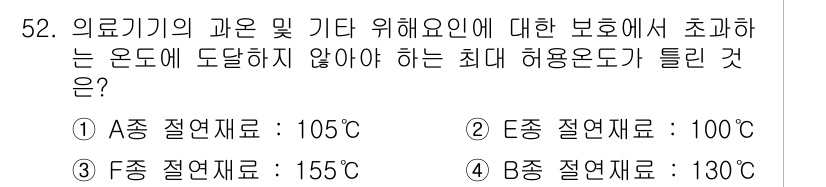 52. 의료기기의 과온 및 기타 위해요인에 대한 보호에서 초과하는 온도에 도달하지 않아야 하는 최대 허용온도가 틀린 것은?

① A종 절연재료 : 105℃
② E종 절연재료 : 100℃
③ F종 절연재료 : 155℃
④ B종 절연재료 : 130℃